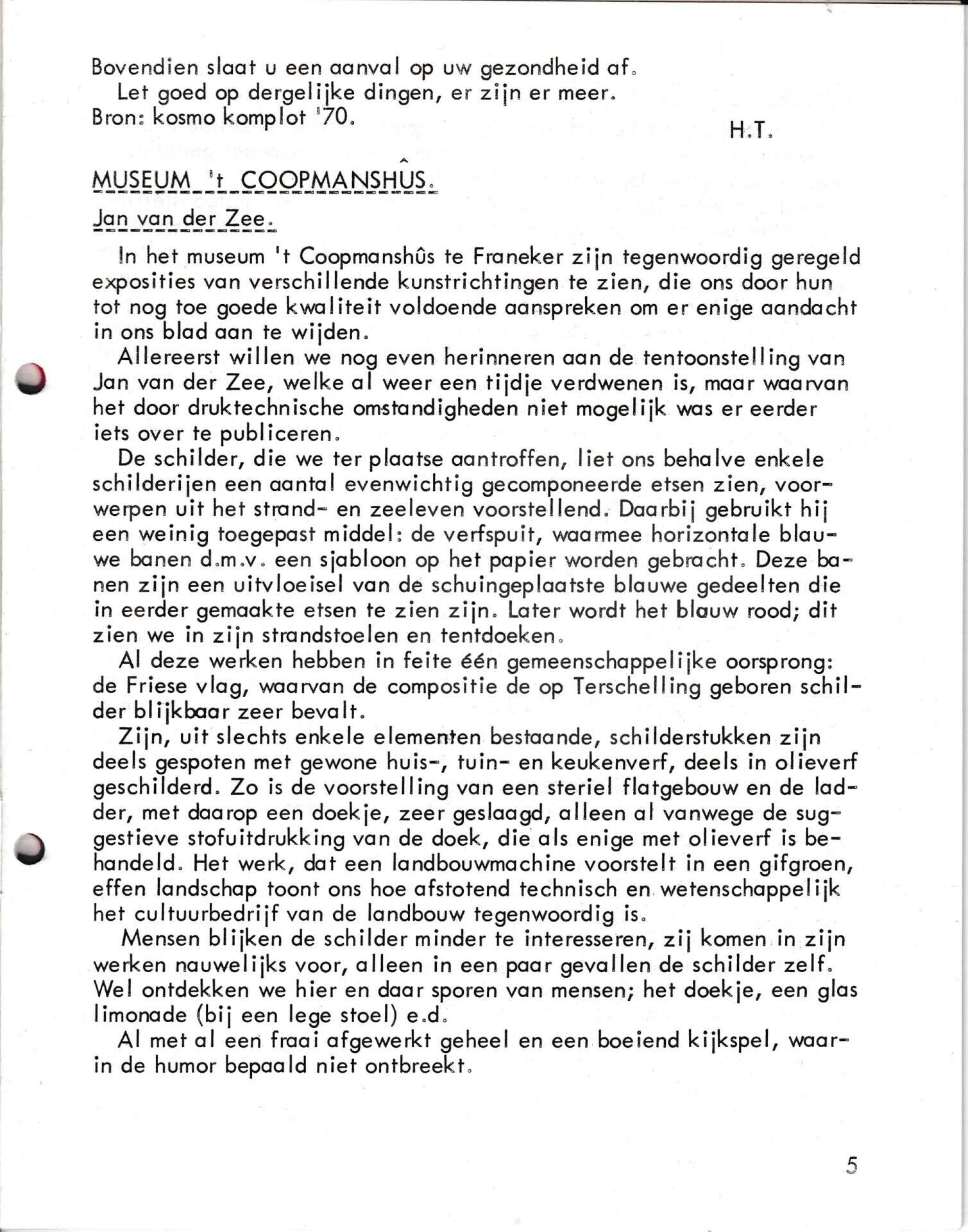 Bovendien slaat u een aanval op uw gezondheid af.
Let goed op dergelijke dingen, er zijn er meer.
Bron: kosmo komplot '70.

H.T.

MUSEUM 't COOPMANSHÛS.

Jan van der Zee.

In het museum 't Coopmanshûs te Franeker zijn tegenwoordig geregeld exposities van verschillende kunstrichtingen te zien, die ons door hun tot nog toe goede kwaliteit voldoende aanspreken om er enige aandacht in ons blad aan te wijden.

Allereerst willen we nog even herinneren aan de tentoonstelling van Jan van der Zee, welke al weer een tijdje verdwenen is, maar waarvan het door druktechnische omstandigheden niet mogelijk was er eerder iets over te publiceren.

De schilder, die we ter plaatse aantroffen, liet ons behalve enkele schilderijen een aantal evenwichtig gecomponeerde etsen zien, voorwerpen uit het strand- en zeeleven voorstellend. Daarbij gebruikt hij een weinig toegepast middel: de verfspuit, waarmee horizontale blauwe banen d.m.v. een sjabloon op het papier worden gebracht. Deze banen zijn een uitvloeisel van de schuingeplaatste blauwe gedeelten die in eerder gemaakte etsen te zien zijn. Later wordt het blauw rood; dit zien we in zijn strandstoelen en tentdoeken.

Al deze werken hebben in feite één gemeenschappelijke oorsprong: de Friese vlag, waarvan de compositie de op Terschelling geboren schilder blijkbaar zeer bevalt.

Zijn, uit slechts enkele elementen bestaande, schilderstukken zijn deels gespoten met gewone huis-, tuin- en keukenverf, deels in olieverf geschilderd. Zo is de voorstelling van een steriel flatgebouw en de ladder, met daarop een doekje, zeer geslaagd, alleen al vanwege de suggestieve stofuitdrukking van de doek, die als enige met olieverf is behandeld. Het werk, dat een landbouwmachine voorstelt in een gifgroen, effen landschap toont ons hoe afstotend technisch en wetenschappelijk het cultuurbedrijf van de landbouw tegenwoordig is.

Mensen blijken de schilder minder te interesseren, zij komen in zijn werken nauwelijks voor, alleen in een paar gevallen de schilder zelf. Wel ontdekken we hier en daar sporen van mensen; het doekje, een glas limonade (bij een lege stoel) e.d.

Al met al een fraai afgewerkt geheel en een boeiend kijkspel, waarin de humor bepaald niet ontbreekt.

5